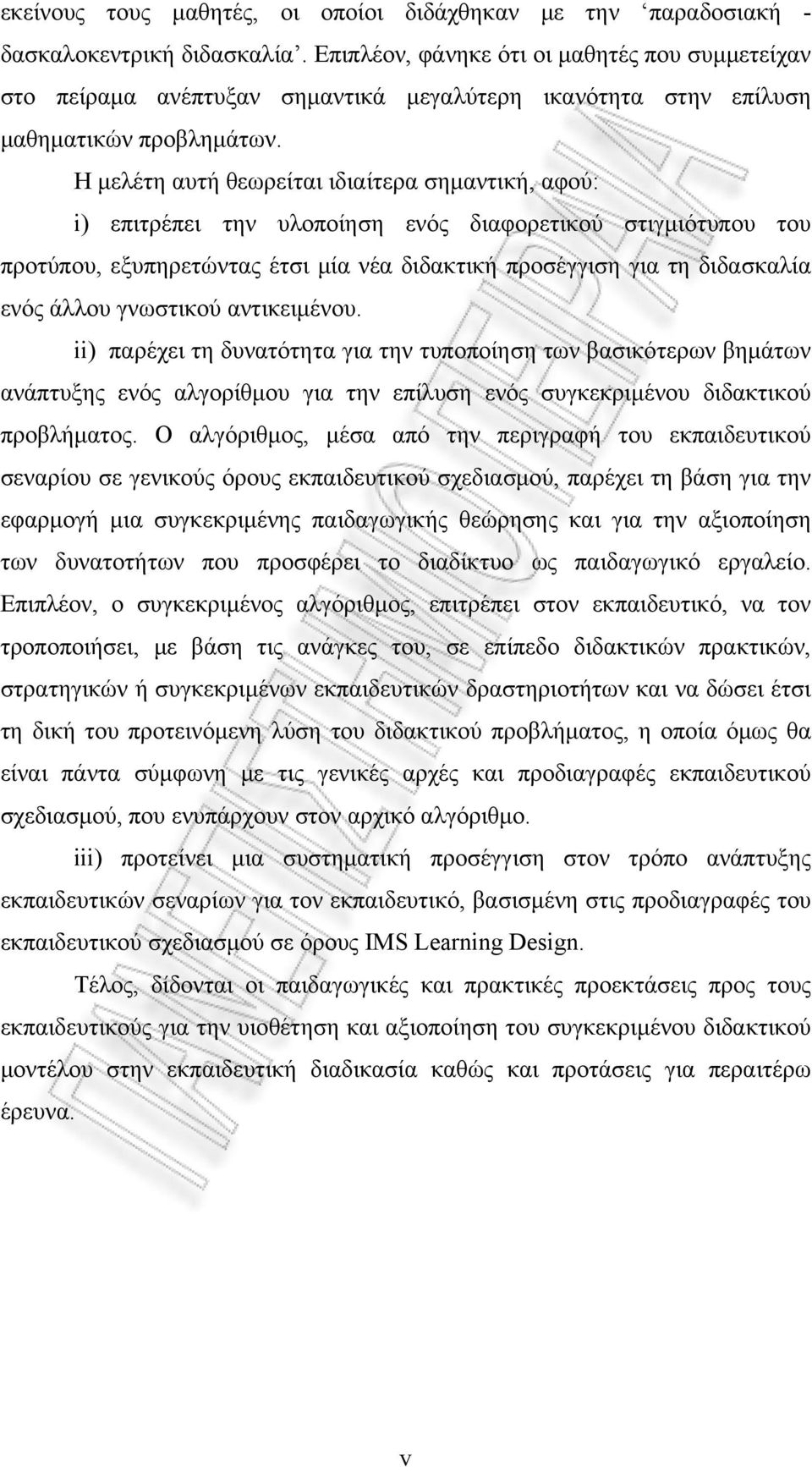 εκείνους τους μαθητές, οι οποίοι διδάχθηκαν με την ‘παραδοσιακή - δασκαλοκεντρική διδασκαλία’. Επιπλέον, φάνηκε ότι οι μαθητές που συμμετείχαν στο πείραμα ανέπτυξαν σημαντικά μεγαλύτερη ικανότητα στην επίλυση μαθηματικών προβλημάτων.

Η μελέτη αυτή θεωρείται ιδιαίτερα σημαντική, αφού:

i) επιτρέπει την υλοποίηση ενός διαφορετικού στιγμιότυπου του προτύπου, εξυπηρετώντας έτσι μία νέα διδακτική προσέγγιση για τη διδασκαλία ενός άλλου γνωστικού αντικειμένου.

ii) παρέχει τη δυνατότητα για την τυποποίηση των βασικότερων βημάτων ανάπτυξης ενός αλγορίθμου για την επίλυση ενός συγκεκριμένου διδακτικού προβλήματος. Ο αλγόριθμος, μέσα από την περιγραφή του εκπαιδευτικού σεναρίου σε γενικούς όρους εκπαιδευτικού σχεδιασμού, παρέχει τη βάση για την εφαρμογή μια συγκεκριμένης παιδαγωγικής θεώρησης και για την αξιοποίηση των δυνατοτήτων που προσφέρει το διαδίκτυο ως παιδαγωγικό εργαλείο. Επιπλέον, ο συγκεκριμένος αλγόριθμος, επιτρέπει στον εκπαιδευτικό, να τον τροποποιήσει, με βάση τις ανάγκες του, σε επίπεδο διδακτικών πρακτικών, στρατηγικών ή συγκεκριμένων εκπαιδευτικών δραστηριοτήτων και να δώσει έτσι τη δική του προτεινόμενη λύση του διδακτικού προβλήματος, η οποία όμως θα είναι πάντα σύμφωνη με τις γενικές αρχές και προδιαγραφές εκπαιδευτικού σχεδιασμού, που ενυπάρχουν στον αρχικό αλγόριθμο.

iii) προτείνει μια συστηματική προσέγγιση στον τρόπο ανάπτυξης εκπαιδευτικών σεναρίων για τον εκπαιδευτικό, βασισμένη στις προδιαγραφές του εκπαιδευτικού σχεδιασμού σε όρους IMS Learning Design.

Τέλος, δίδονται οι παιδαγωγικές και πρακτικές προεκτάσεις προς τους εκπαιδευτικούς για την υιοθέτηση και αξιοποίηση του συγκεκριμένου διδακτικού μοντέλου στην εκπαιδευτική διαδικασία καθώς και προτάσεις για περαιτέρω έρευνα.

v